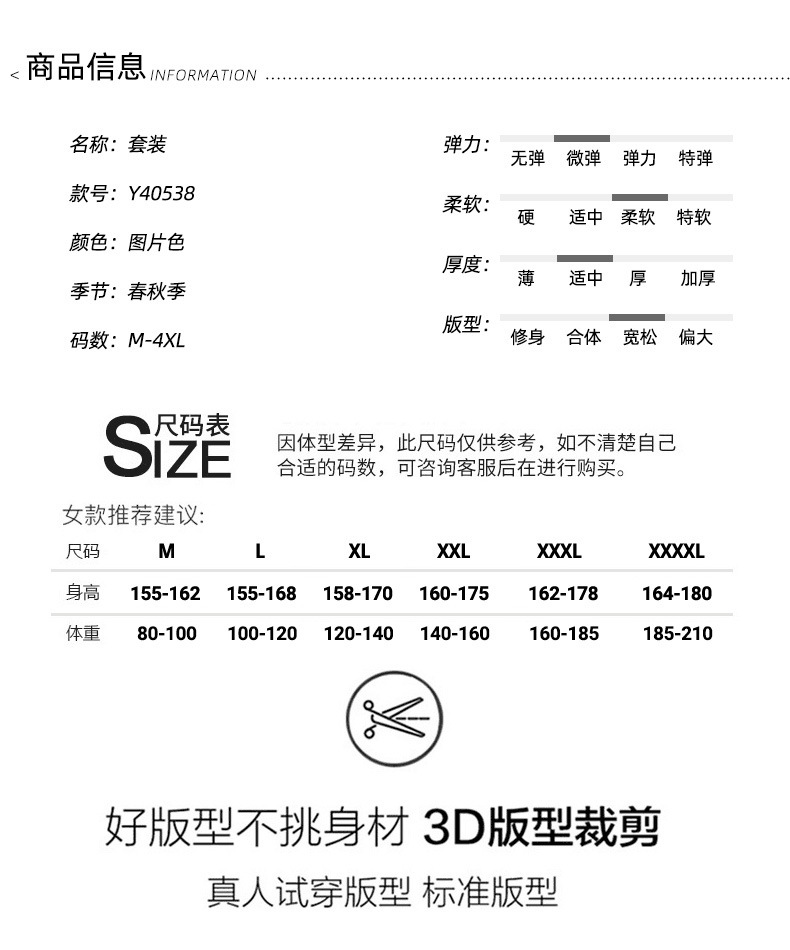 < 商品信息 INFORMATION

名称：套装

款号：Y40538

颜色：图片色

季节：春秋季

码数：M-4XL

弹力：无弹 微弹 弹力 特弹

柔软：硬 适中 柔软 特软

厚度：薄 适中 厚 加厚

版型：修身 合体 宽松 偏大

SIZE 尺码表

因体型差异，此尺码仅供参考，如不清楚自己合适的码数，可咨询客服后在进行购买。

女款推荐建议:

| 尺码 | M | L | XL | XXL | XXXL | XXXXL |
|---|---|---|---|---|---|---|
| 身高 | 155-162 | 155-168 | 158-170 | 160-175 | 162-178 | 164-180 |
| 体重 | 80-100 | 100-120 | 120-140 | 140-160 | 160-185 | 185-210 |

好版型不挑身材 3D版型裁剪

真人试穿版型 标准版型